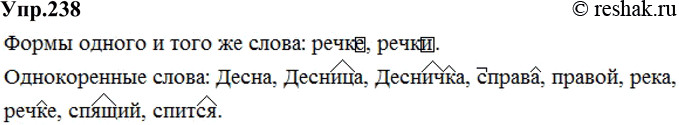 Упр.238 © reshak.ru

Формы одного и того же слова: речке, речки.

Однокоренные слова: Десна, Десница, Десничка, справа, правой, река, речке, спящий, спится.